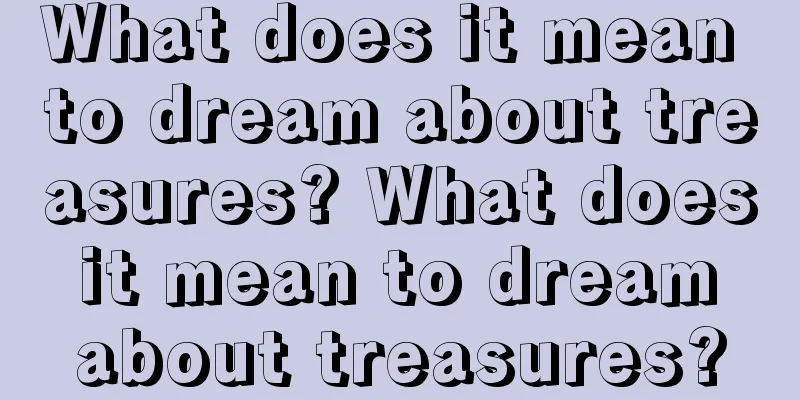 What does it mean to dream about treasures? What does it mean to dream about treasures?